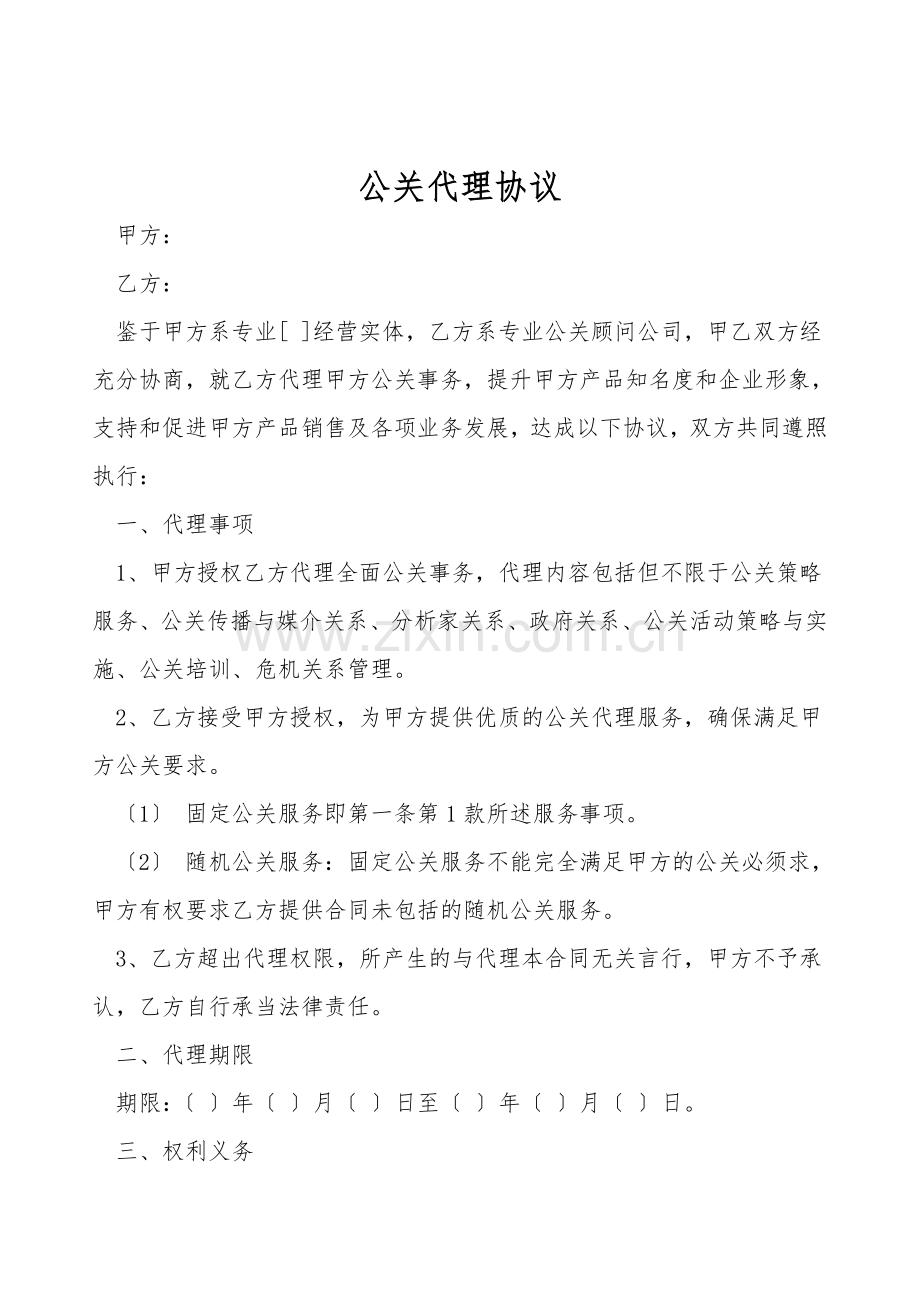 公关代理协议

甲方：

乙方：

鉴于甲方系专业[ ]经营实体，乙方系专业公关顾问公司，甲乙双方经充分协商，就乙方代理甲方公关事务，提升甲方产品知名度和企业形象，支持和促进甲方产品销售及各项业务发展，达成以下协议，双方共同遵照执行：

一、代理事项

1、甲方授权乙方代理全面公关事务，代理内容包括但不限于公关策略服务、公关传播与媒介关系、分析家关系、政府关系、公关活动策略与实施、公关培训、危机关系管理。

2、乙方接受甲方授权，为甲方提供优质的公关代理服务，确保满足甲方公关要求。

〔1〕 固定公关服务即第一条第1款所述服务事项。

〔2〕 随机公关服务：固定公关服务不能完全满足甲方的公关必须求，甲方有权要求乙方提供合同未包括的随机公关服务。

3、乙方超出代理权限，所产生的与代理本合同无关言行，甲方不予承认，乙方自行承当法律责任。

二、代理期限

期限：〔 〕年〔 〕月〔 〕日至〔 〕年〔 〕月〔 〕日。

三、权利义务

www.zixin.com.cn